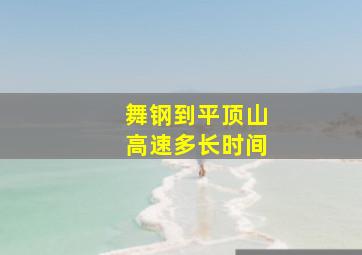 舞钢到平顶山
高速多长时间